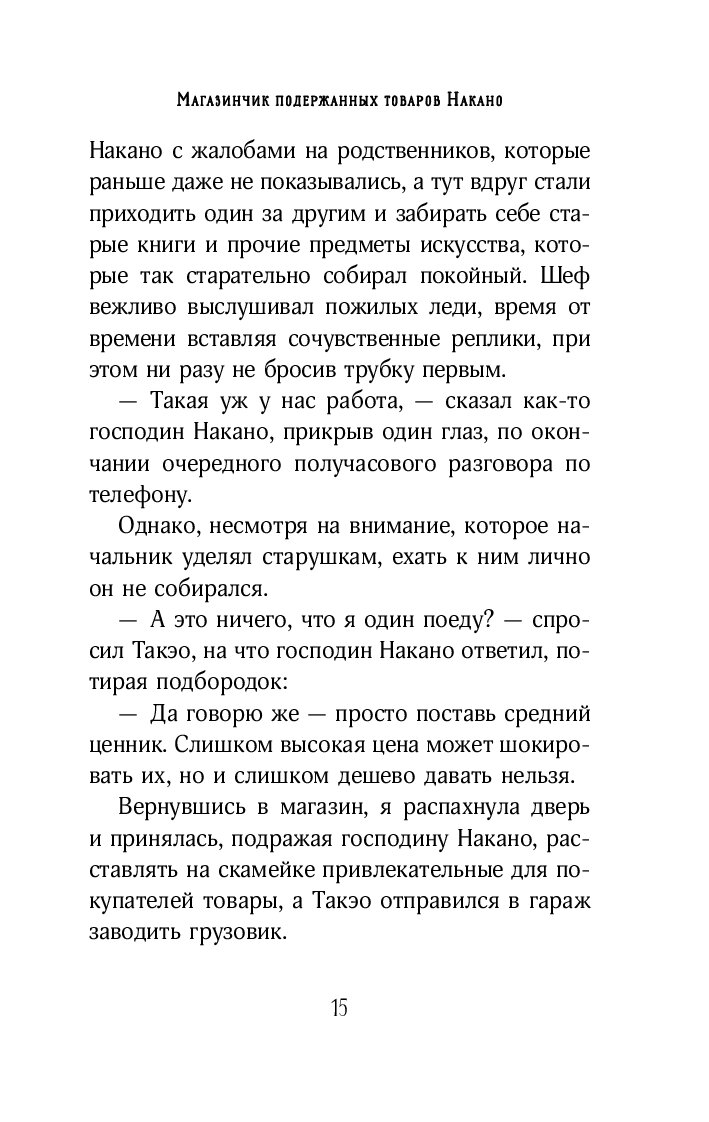 Магазинчик подержанных товаров Накано

Накано с жалобами на родственников, которые раньше даже не показывались, а тут вдруг стали приходить один за другим и забирать себе старые книги и прочие предметы искусства, которые так старательно собирал покойный. Шеф вежливо выслушивал пожилых леди, время от времени вставляя сочувственные реплики, при этом ни разу не бросив трубку первым.

— Такая уж у нас работа, — сказал как-то господин Накано, прикрыв один глаз, по окончании очередного получасового разговора по телефону.

Однако, несмотря на внимание, которое начальник уделял старушкам, ехать к ним лично он не собирался.

— А это ничего, что я один поеду? — спросил Такэо, на что господин Накано ответил, потирая подбородок:

— Да говорю же — просто поставь средний ценник. Слишком высокая цена может шокировать их, но и слишком дешево давать нельзя.

Вернувшись в магазин, я распахнула дверь и принялась, подражая господину Накано, расставлять на скамейке привлекательные для покупателей товары, а Такэо отправился в гараж заводить грузовик.

15